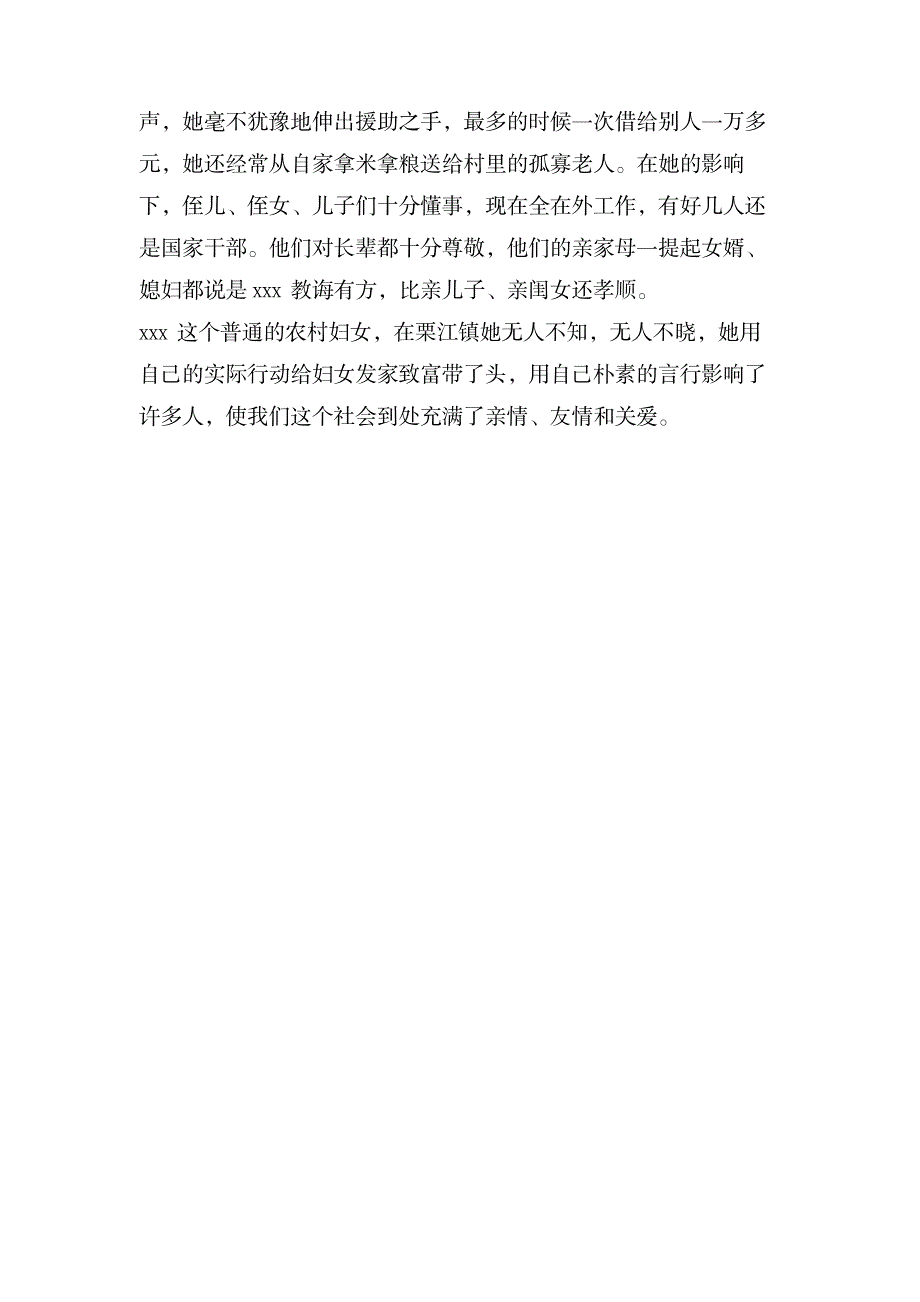 声，她毫不犹豫地伸出援助之手，最多的时候一次借给别人一万多元，她还经常从自家拿米拿粮送给村里的孤寡老人。在她的影响下，侄儿、侄女、儿子们十分懂事，现在全在外工作，有好几人还是国家干部。他们对长辈都十分尊敬，他们的亲家母一提起女婿、媳妇都说是 xxx 教诲有方，比亲儿子、亲闺女还孝顺。

xxx 这个普通的农村妇女，在栗江镇她无人不知，无人不晓，她用自己的实际行动给妇女发家致富带了头，用自己朴素的言行影响了许多人，使我们这个社会到处充满了亲情、友情和关爱。